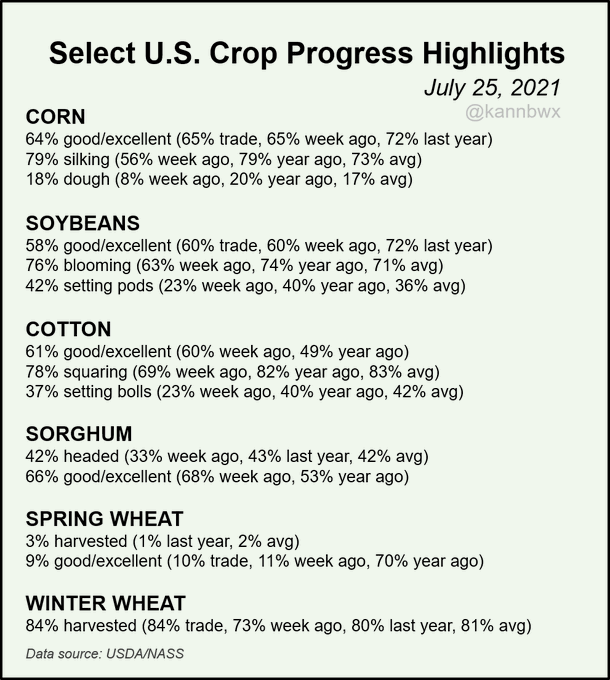 Select U.S. Crop Progress Highlights

July 25, 2021

@kannbwx

CORN
64% good/excellent (65% trade, 65% week ago, 72% last year)
79% silking (56% week ago, 79% year ago, 73% avg)
18% dough (8% week ago, 20% year ago, 17% avg)

SOYBEANS
58% good/excellent (60% trade, 60% week ago, 72% last year)
76% blooming (63% week ago, 74% year ago, 71% avg)
42% setting pods (23% week ago, 40% year ago, 36% avg)

COTTON
61% good/excellent (60% week ago, 49% year ago)
78% squaring (69% week ago, 82% year ago, 83% avg)
37% setting bolls (23% week ago, 40% year ago, 42% avg)

SORGHUM
42% headed (33% week ago, 43% last year, 42% avg)
66% good/excellent (68% week ago, 53% year ago)

SPRING WHEAT
3% harvested (1% last year, 2% avg)
9% good/excellent (10% trade, 11% week ago, 70% year ago)

WINTER WHEAT
84% harvested (84% trade, 73% week ago, 80% last year, 81% avg)

Data source: USDA/NASS